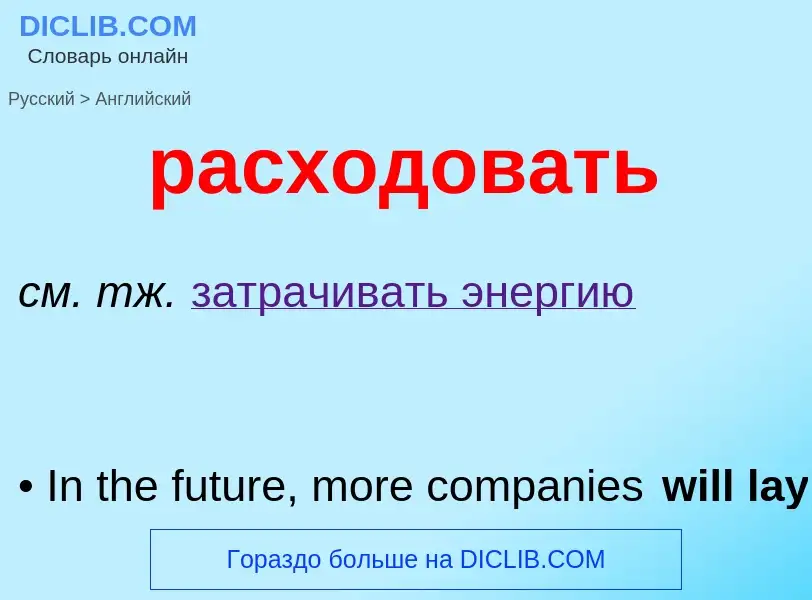 DICLIB.COM
Словарь онлайн

Русский > Английский

расходовать

см. тж. затрачивать энергию

• In the future, more companies will lay

Гораздо больше на DICLIB.COM